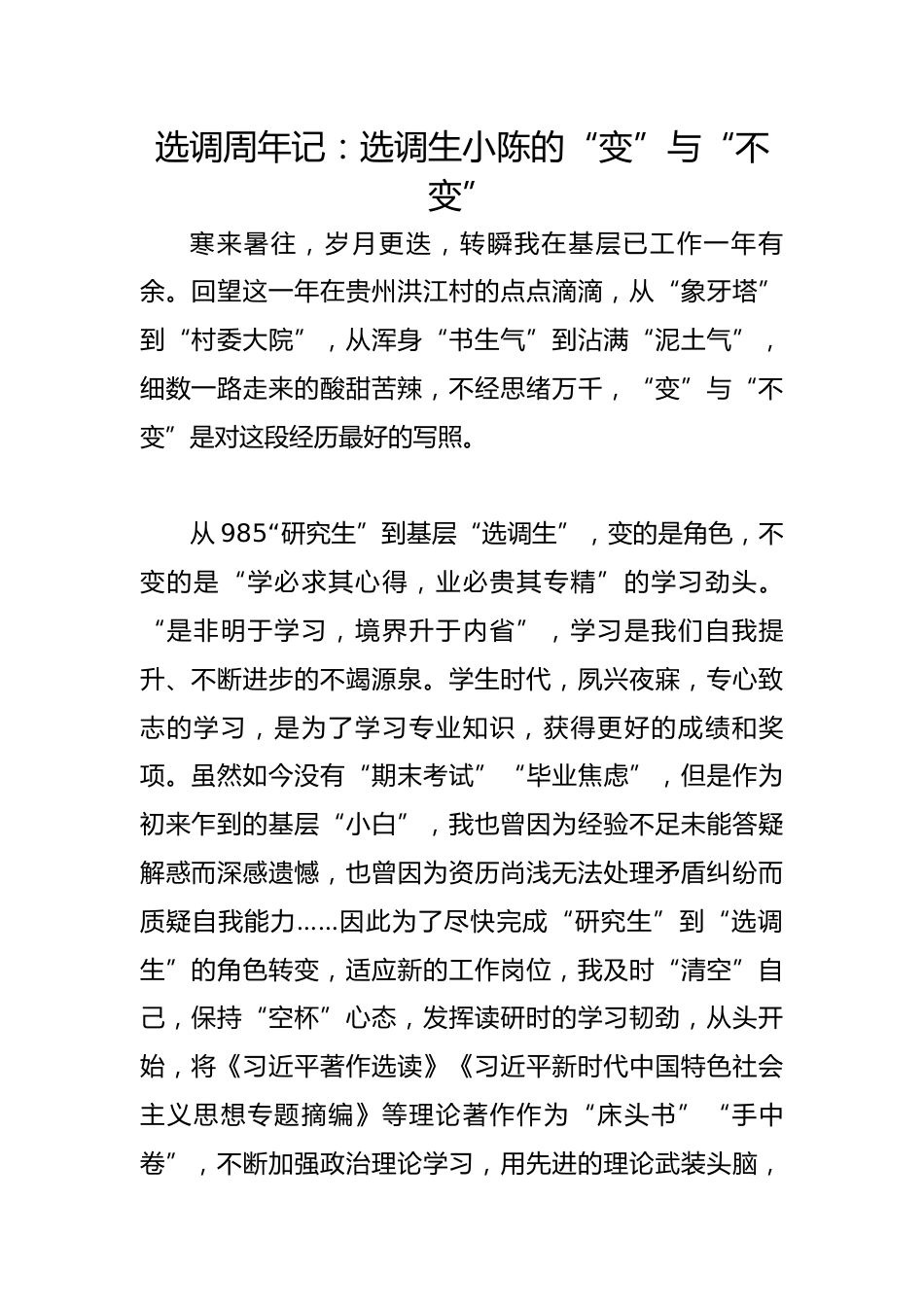 选调周年记：选调生小陈的“变”与“不变”

寒来暑往，岁月更迭，转瞬我在基层已工作一年有余。回望这一年在贵州洪江村的点点滴滴，从“象牙塔”到“村委大院”，从浑身“书生气”到沾满“泥土气”，细数一路走来的酸甜苦辣，不经思绪万千，“变”与“不变”是对这段经历最好的写照。

从985“研究生”到基层“选调生”，变的是角色，不变的是“学必求其心得，业必贵其专精”的学习劲头。“是非明于学习，境界升于内省”，学习是我们自我提升、不断进步的不竭源泉。学生时代，夙兴夜寐，专心致志的学习，是为了学习专业知识，获得更好的成绩和奖项。虽然如今没有“期末考试”“毕业焦虑”，但是作为初来乍到的基层“小白”，我也曾因为经验不足未能答疑解惑而深感遗憾，也曾因为资历尚浅无法处理矛盾纠纷而质疑自我能力……因此为了尽快完成“研究生”到“选调生”的角色转变，适应新的工作岗位，我及时“清空”自己，保持“空杯”心态，发挥读研时的学习韧劲，从头开始，将《习近平著作选读》《习近平新时代中国特色社会主义思想专题摘编》等理论著作作为“床头书”“手中卷”，不断加强政治理论学习，用先进的理论武装头脑，